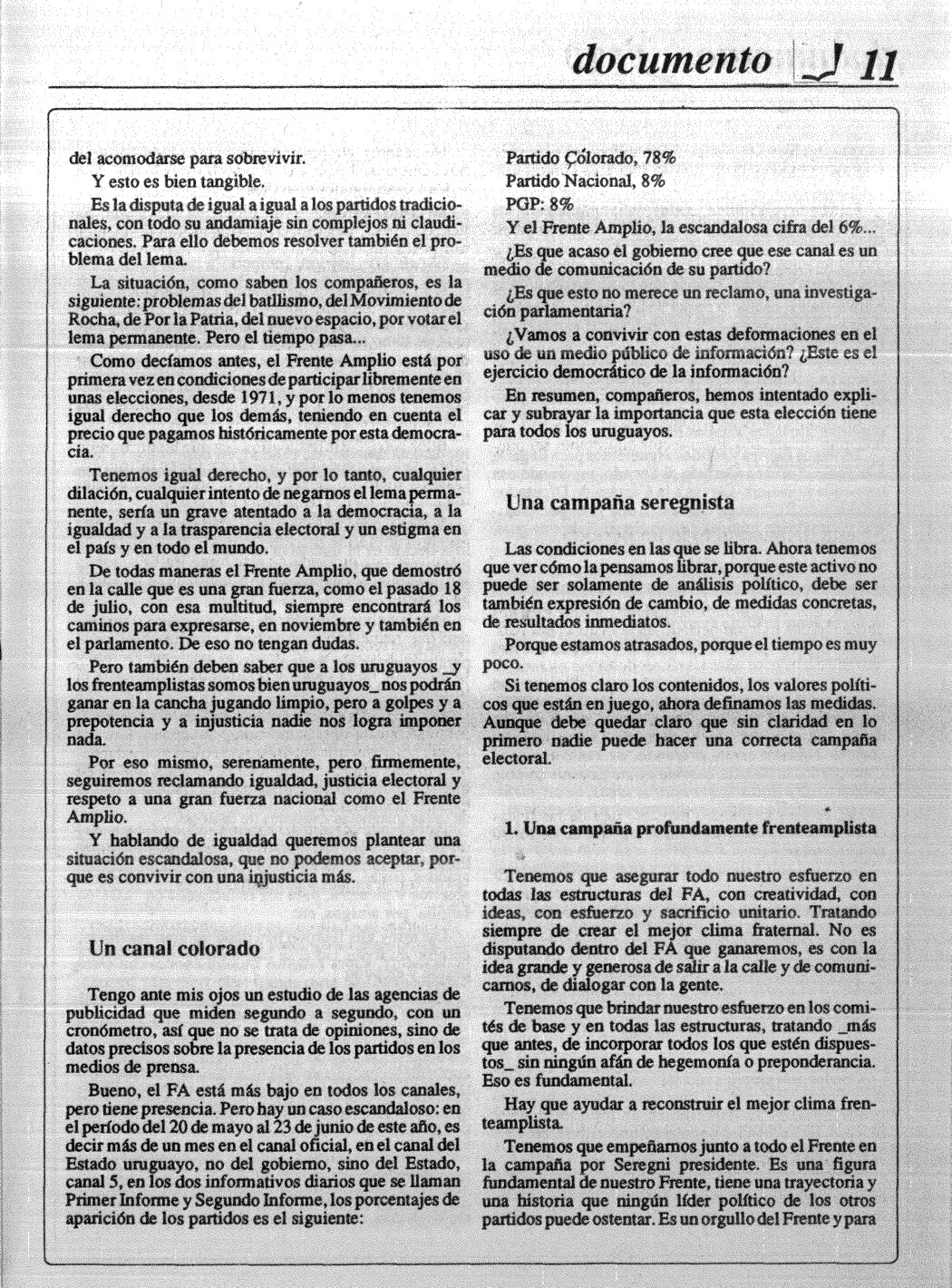 documento 11

del acomodarse para sobrevivir.

Y esto es bien tangible.

Es la disputa de igual a igual a los partidos tradicionales, con todo su andamiaje sin complejos ni claudicaciones. Para ello debemos resolver también el problema del lema.

La situación, como saben los compañeros, es la siguiente: problemas del batllismo, del Movimiento de Rocha, de Por la Patria, del nuevo espacio, por votar el lema permanente. Pero el tiempo pasa...

Como decíamos antes, el Frente Amplio está por primera vez en condiciones de participar libremente en unas elecciones, desde 1971, y por lo menos tenemos igual derecho que los demás, teniendo en cuenta el precio que pagamos históricamente por esta democracia.

Tenemos igual derecho, y por lo tanto, cualquier dilación, cualquier intento de negarnos el lema permanente, sería un grave atentado a la democracia, a la igualdad y a la trasparencia electoral y un estigma en el país y en todo el mundo.

De todas maneras el Frente Amplio, que demostró en la calle que es una gran fuerza, como el pasado 18 de julio, con esa multitud, siempre encontrará los caminos para expresarse, en noviembre y también en el parlamento. De eso no tengan dudas.

Pero también deben saber que a los uruguayos _y los frenteamplistas somos bien uruguayos_ nos podrán ganar en la cancha jugando limpio, pero a golpes y a prepotencia y a injusticia nadie nos logra imponer nada.

Por eso mismo, serenamente, pero firmemente, seguiremos reclamando igualdad, justicia electoral y respeto a una gran fuerza nacional como el Frente Amplio.

Y hablando de igualdad queremos plantear una situación escandalosa, que no podemos aceptar, porque es convivir con una injusticia más.

Un canal colorado

Tengo ante mis ojos un estudio de las agencias de publicidad que miden segundo a segundo, con un cronómetro, así que no se trata de opiniones, sino de datos precisos sobre la presencia de los partidos en los medios de prensa.

Bueno, el FA está más bajo en todos los canales, pero tiene presencia. Pero hay un caso escandaloso: en el período del 20 de mayo al 23 de junio de este año, es decir más de un mes en el canal oficial, en el canal del Estado uruguayo, no del gobierno, sino del Estado, canal 5, en los dos informativos diarios que se llaman Primer Informe y Segundo Informe, los porcentajes de aparición de los partidos es el siguiente:

Partido Colorado, 78%

Partido Nacional, 8%

PGP: 8%

Y el Frente Amplio, la escandalosa cifra del 6%...

¿Es que acaso el gobierno cree que ese canal es un medio de comunicación de su partido?

¿Es que esto no merece un reclamo, una investigación parlamentaria?

¿Vamos a convivir con estas deformaciones en el uso de un medio público de información? ¿Este es el ejercicio democrático de la información?

En resumen, compañeros, hemos intentado explicar y subrayar la importancia que esta elección tiene para todos los uruguayos.

Una campaña seregnista

Las condiciones en las que se libra. Ahora tenemos que ver cómo la pensamos librar, porque este activo no puede ser solamente de análisis político, debe ser también expresión de cambio, de medidas concretas, de resultados inmediatos.

Porque estamos atrasados, porque el tiempo es muy poco.

Si tenemos claro los contenidos, los valores políticos que están en juego, ahora definamos las medidas. Aunque debe quedar claro que sin claridad en lo primero nadie puede hacer una correcta campaña electoral.

1. Una campaña profundamente frenteamplista

Tenemos que asegurar todo nuestro esfuerzo en todas las estructuras del FA, con creatividad, con ideas, con esfuerzo y sacrificio unitario. Tratando siempre de crear el mejor clima fraternal. No es disputando dentro del FA que ganaremos, es con la idea grande y generosa de salir a la calle y de comunicarnos, de dialogar con la gente.

Tenemos que brindar nuestro esfuerzo en los comités de base y en todas las estructuras, tratando _más que antes, de incorporar todos los que estén dispuestos_ sin ningún afán de hegemonía o preponderancia. Eso es fundamental.

Hay que ayudar a reconstruir el mejor clima frenteamplista.

Tenemos que empeñarnos junto a todo el Frente en la campaña por Seregni presidente. Es una figura fundamental de nuestro Frente, tiene una trayectoria y una historia que ningún líder político de los otros partidos puede ostentar. Es un orgullo del Frente y para